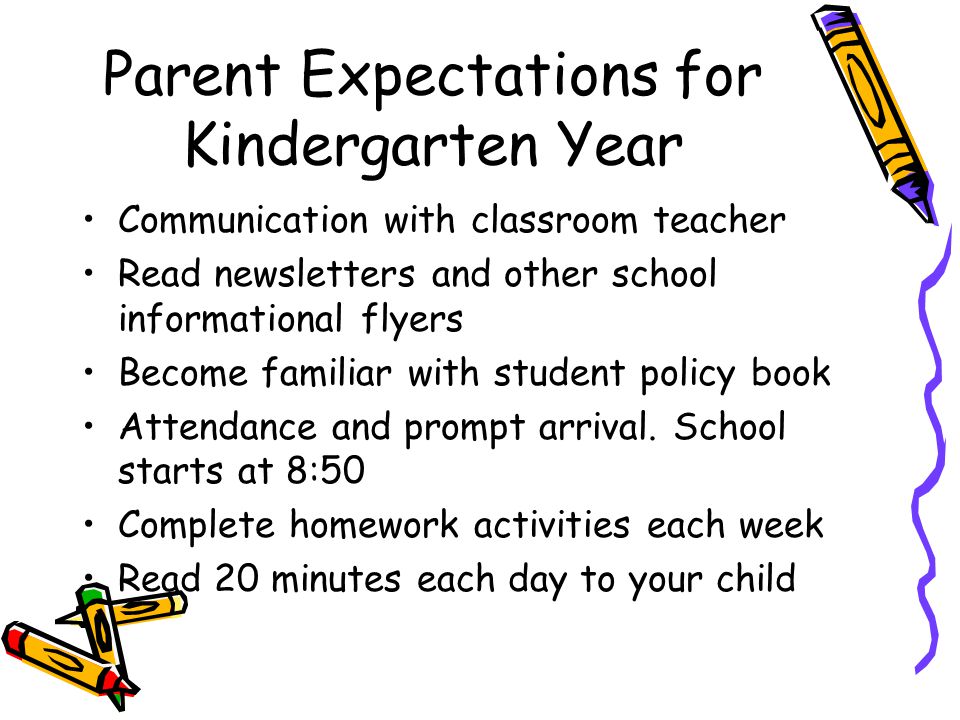 Parent Expectations for Kindergarten Year

• Communication with classroom teacher
• Read newsletters and other school informational flyers
• Become familiar with student policy book
• Attendance and prompt arrival. School starts at 8:50
• Complete homework activities each week
• Read 20 minutes each day to your child